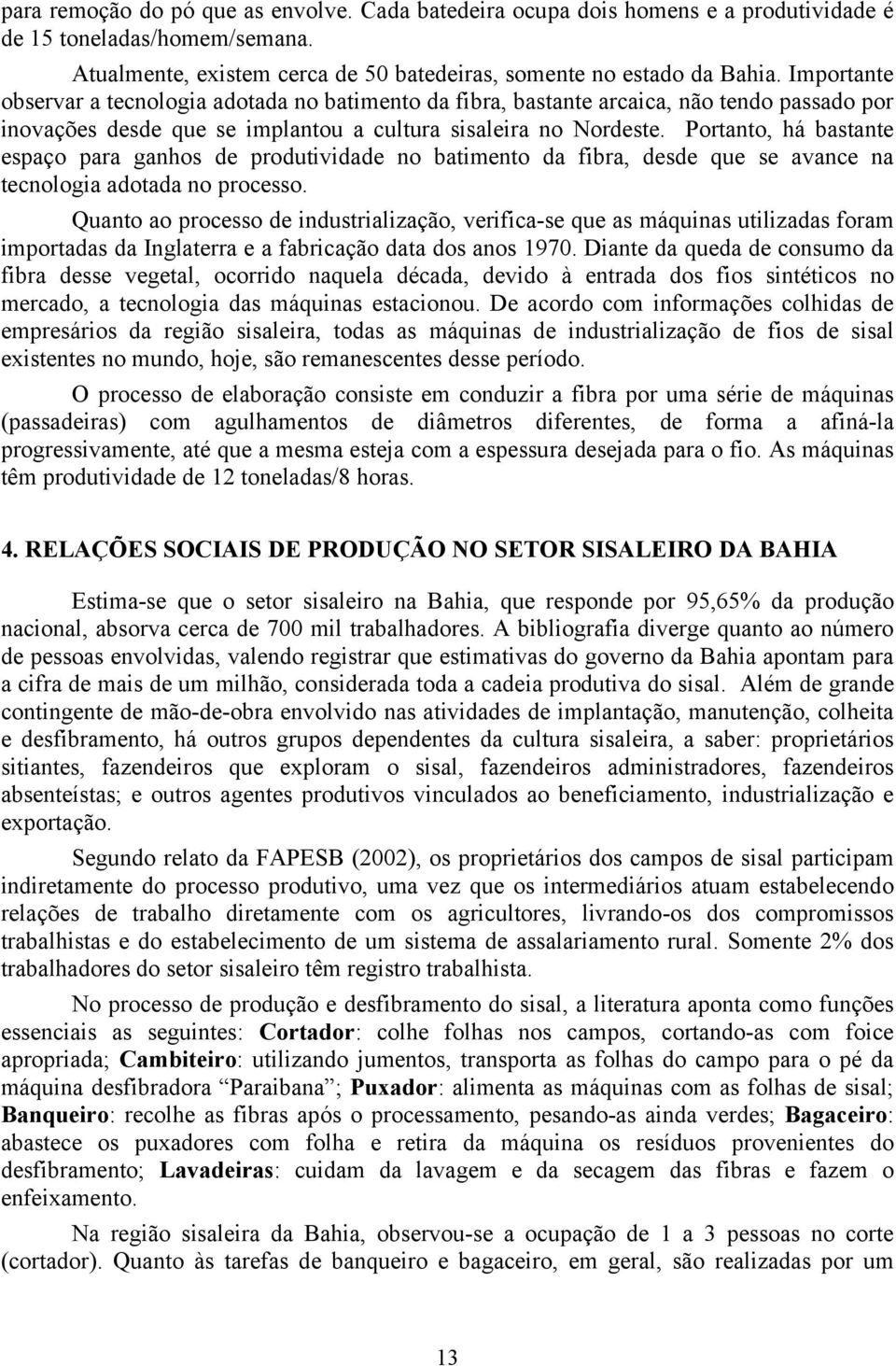 para remoção do pó que as envolve. Cada batedeira ocupa dois homens e a produtividade é de 15 toneladas/homem/semana.

Atualmente, existem cerca de 50 batedeiras, somente no estado da Bahia. Importante observar a tecnologia adotada no batimento da fibra, bastante arcaica, não tendo passado por inovações desde que se implantou a cultura sisaleira no Nordeste. Portanto, há bastante espaço para ganhos de produtividade no batimento da fibra, desde que se avance na tecnologia adotada no processo.

Quanto ao processo de industrialização, verifica-se que as máquinas utilizadas foram importadas da Inglaterra e a fabricação data dos anos 1970. Diante da queda de consumo da fibra desse vegetal, ocorrido naquela década, devido à entrada dos fios sintéticos no mercado, a tecnologia das máquinas estacionou. De acordo com informações colhidas de empresários da região sisaleira, todas as máquinas de industrialização de fios de sisal existentes no mundo, hoje, são remanescentes desse período.

O processo de elaboração consiste em conduzir a fibra por uma série de máquinas (passadeiras) com agulhamentos de diâmetros diferentes, de forma a afiná-la progressivamente, até que a mesma esteja com a espessura desejada para o fio. As máquinas têm produtividade de 12 toneladas/8 horas.

4. RELAÇÕES SOCIAIS DE PRODUÇÃO NO SETOR SISALEIRO DA BAHIA

Estima-se que o setor sisaleiro na Bahia, que responde por 95,65% da produção nacional, absorva cerca de 700 mil trabalhadores. A bibliografia diverge quanto ao número de pessoas envolvidas, valendo registrar que estimativas do governo da Bahia apontam para a cifra de mais de um milhão, considerada toda a cadeia produtiva do sisal. Além de grande contingente de mão-de-obra envolvido nas atividades de implantação, manutenção, colheita e desfibramento, há outros grupos dependentes da cultura sisaleira, a saber: proprietários sitiantes, fazendeiros que exploram o sisal, fazendeiros administradores, fazendeiros absenteístas; e outros agentes produtivos vinculados ao beneficiamento, industrialização e exportação.

Segundo relato da FAPESB (2002), os proprietários dos campos de sisal participam indiretamente do processo produtivo, uma vez que os intermediários atuam estabelecendo relações de trabalho diretamente com os agricultores, livrando-os dos compromissos trabalhistas e do estabelecimento de um sistema de assalariamento rural. Somente 2% dos trabalhadores do setor sisaleiro têm registro trabalhista.

No processo de produção e desfibramento do sisal, a literatura aponta como funções essenciais as seguintes: Cortador: colhe folhas nos campos, cortando-as com foice apropriada; Cambiteiro: utilizando jumentos, transporta as folhas do campo para o pé da máquina desfibradora “Paraibana”; Puxador: alimenta as máquinas com as folhas de sisal; Banqueiro: recolhe as fibras após o processamento, pesando-as ainda verdes; Bagaceiro: abastece os puxadores com folha e retira da máquina os resíduos provenientes do desfibramento; Lavadeiras: cuidam da lavagem e da secagem das fibras e fazem o enfeixamento.

Na região sisaleira da Bahia, observou-se a ocupação de 1 a 3 pessoas no corte (cortador). Quanto às tarefas de banqueiro e bagaceiro, em geral, são realizadas por um

13